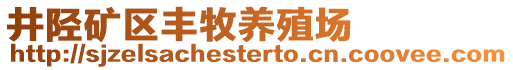 井陉矿区丰牧养殖场
http://sjzelsachesterto.cn.coovee.com